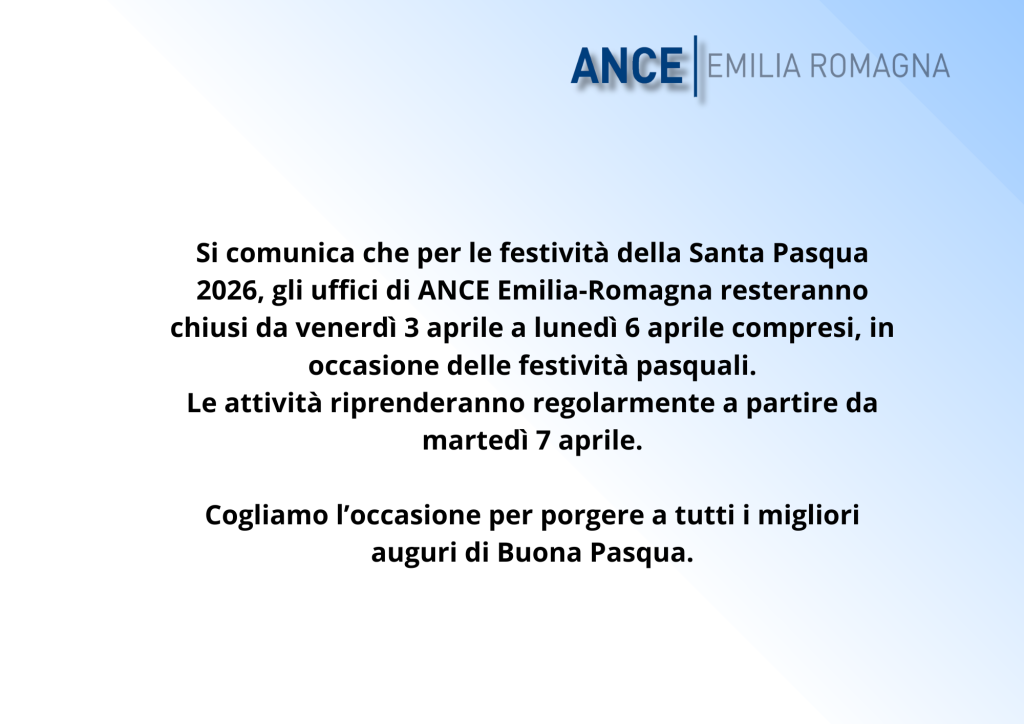 ANCE EMILIA ROMAGNA

Si comunica che per le festività della Santa Pasqua 2026, gli uffici di ANCE Emilia-Romagna resteranno chiusi da venerdì 3 aprile a lunedì 6 aprile compresi, in occasione delle festività pasquali.
Le attività riprenderanno regolarmente a partire da martedì 7 aprile.

Cogliamo l'occasione per porgere a tutti i migliori auguri di Buona Pasqua.